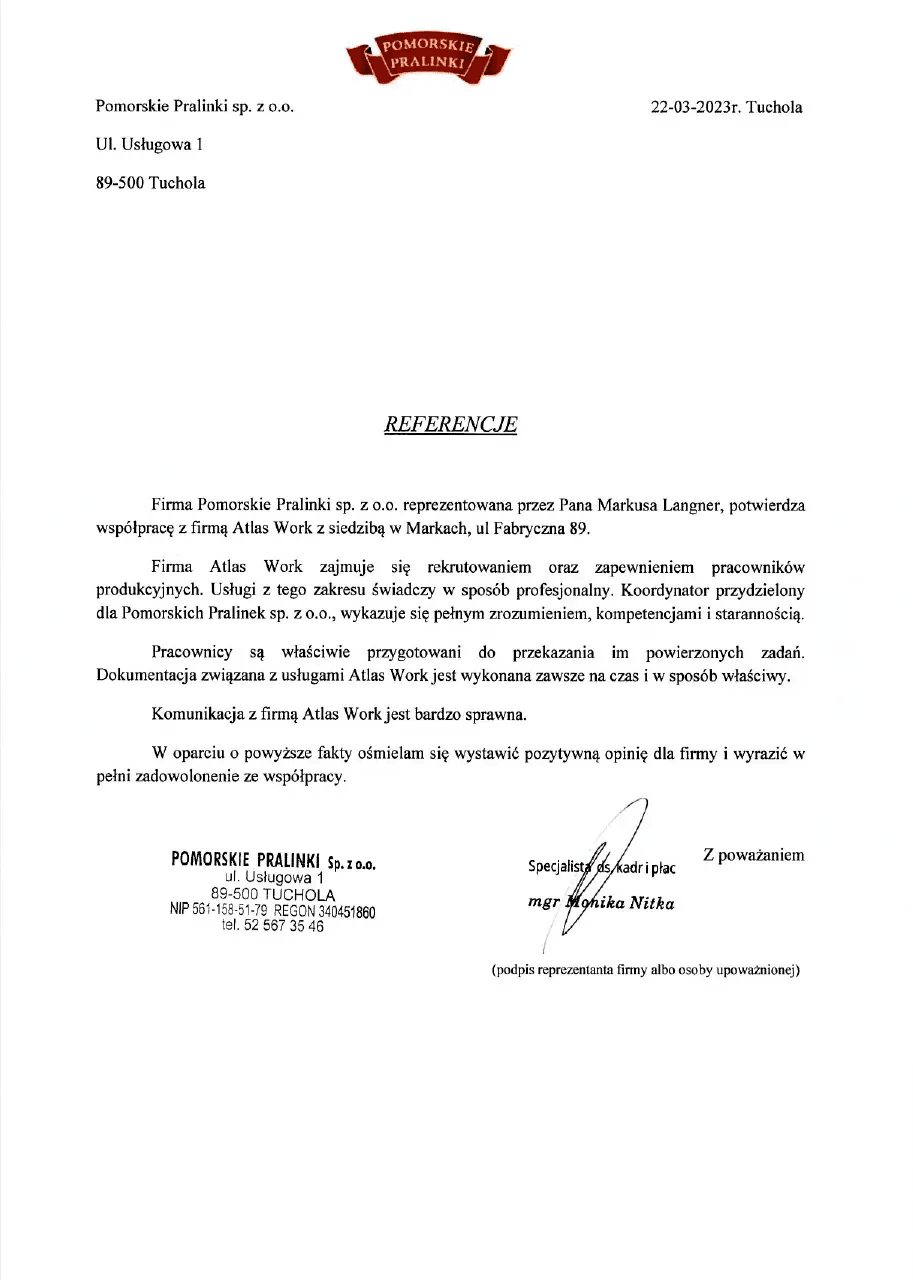 POMORSKIE PRALINKI

Pomorskie Pralinki sp. z o.o.

22-03-2023r. Tuchola

Ul. Usługowa 1

89-500 Tuchola

REFERENCJE

Firma Pomorskie Pralinki sp. z o.o. reprezentowana przez Pana Markusa Langner, potwierdza współpracę z firmą Atlas Work z siedzibą w Markach, ul Fabryczna 89.

Firma Atlas Work zajmuje się rekrutowaniem oraz zapewnieniem pracowników produkcyjnych. Usługi z tego zakresu świadczy w sposób profesjonalny. Koordynator przydzielony dla Pomorskich Pralinek sp. z o.o., wykazuje się pełnym zrozumieniem, kompetencjami i starannością.

Pracownicy są właściwie przygotowani do przekazania im powierzonych zadań. Dokumentacja związana z usługami Atlas Work jest wykonana zawsze na czas i w sposób właściwy.

Komunikacja z firmą Atlas Work jest bardzo sprawna.

W oparciu o powyższe fakty ośmielam się wystawić pozytywną opinię dla firmy i wyrazić w pełni zadowolonenie ze współpracy.

POMORSKIE PRALINKI Sp. z o.o.
ul. Usługowa 1
89-500 TUCHOLA
NIP 561-158-51-79 REGON 340451860
tel. 52 567 35 46

Specjalista ds. kadr i płac
mgr Monika Nitka

Z poważaniem

(podpis reprezentanta firmy albo osoby upoważnionej)